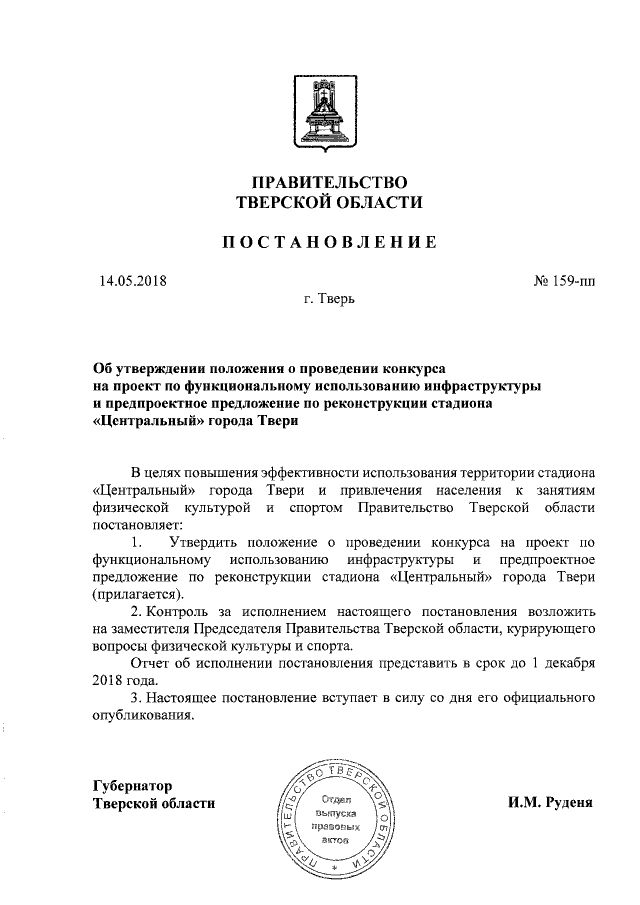 ПРАВИТЕЛЬСТВО
ТВЕРСКОЙ ОБЛАСТИ

ПОСТАНОВЛЕНИЕ

14.05.2018 № 159-пп

г. Тверь

Об утверждении положения о проведении конкурса на проект по функциональному использованию инфраструктуры и предпроектное предложение по реконструкции стадиона «Центральный» города Твери

В целях повышения эффективности использования территории стадиона «Центральный» города Твери и привлечения населения к занятиям физической культурой и спортом Правительство Тверской области постановляет:

1. Утвердить положение о проведении конкурса на проект по функциональному использованию инфраструктуры и предпроектное предложение по реконструкции стадиона «Центральный» города Твери (прилагается).

2. Контроль за исполнением настоящего постановления возложить на заместителя Председателя Правительства Тверской области, курирующего вопросы физической культуры и спорта.

Отчет об исполнении постановления представить в срок до 1 декабря 2018 года.

3. Настоящее постановление вступает в силу со дня его официального опубликования.

Губернатор
Тверской области

ПРАВИТЕЛЬСТВО ТВЕРСКОЙ ОБЛАСТИ
Отдел выпуска правовых актов

И.М. Руденя